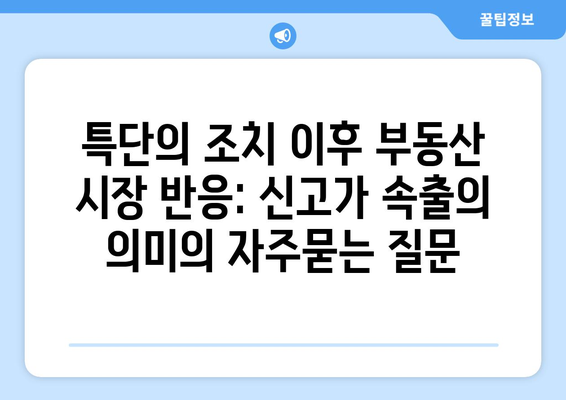 꿀팁정보

특단의 조치 이후 부동산 시장 반응: 신고가 속출의 의미의 자주묻는 질문